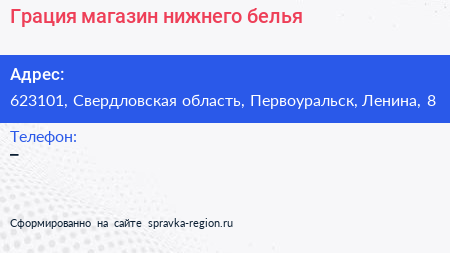 Грация магазин нижнего белья

Адрес:
623101, Свердловская область, Первоуральск, Ленина, 8

Телефон:
–

Сформированно на сайте spravka-region.ru